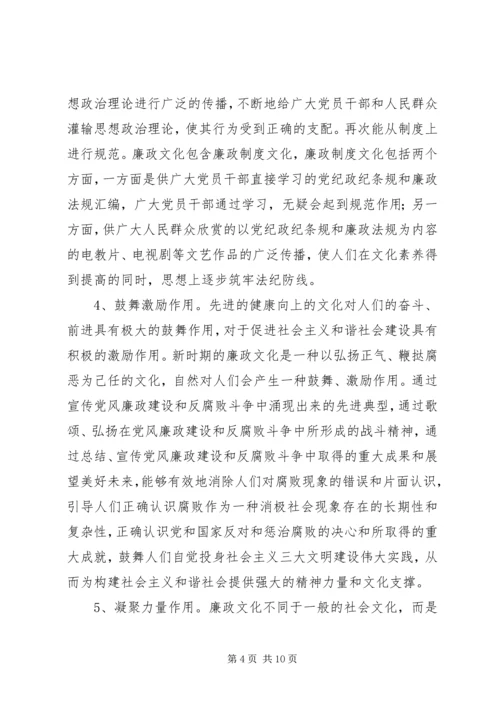 想政治理论进行广泛的传播，不断地给广大党员干部和人民群众灌输思想政治理论，使其行为受到正确的支配。再次能从制度上进行规范。廉政文化包含廉政制度文化，廉政制度文化包括两个方面，一方面是供广大党员干部直接学习的党纪政纪条规和廉政法规汇编，广大党员干部通过学习，无疑会起到规范作用；另一方面，供广大人民群众欣赏的以党纪政纪条规和廉政法规为内容的电教片、电视剧等文艺作品的广泛传播，使人们在文化素养得到提高的同时，思想上逐步筑牢法纪防线。

4、鼓舞激励作用。先进的健康向上的文化对人们的奋斗、前进具有极大的鼓舞作用，对于促进社会主义和谐社会建设具有积极的激励作用。新时期的廉政文化是一种以弘扬正气、鞭挞腐恶为己任的文化，自然对人们会产生一种鼓舞、激励作用。通过宣传党风廉政建设和反腐败斗争中涌现出来的先进典型，通过歌颂、弘扬在党风廉政建设和反腐败斗争中所形成的战斗精神，通过总结、宣传党风廉政建设和反腐败斗争中取得的重大成果和展望美好未来，能够有效地消除人们对腐败现象的错误和片面认识，引导人们正确认识腐败作为一种消极社会现象存在的长期性和复杂性，正确认识党和国家反对和惩治腐败的决心和所取得的重大成就，鼓舞人们自觉投身社会主义三大文明建设伟大实践，从而为构建社会主义和谐社会提供强大的精神力量和文化支撑。

5、凝聚力量作用。廉政文化不同于一般的社会文化，而是

第 4 页 共 10 页